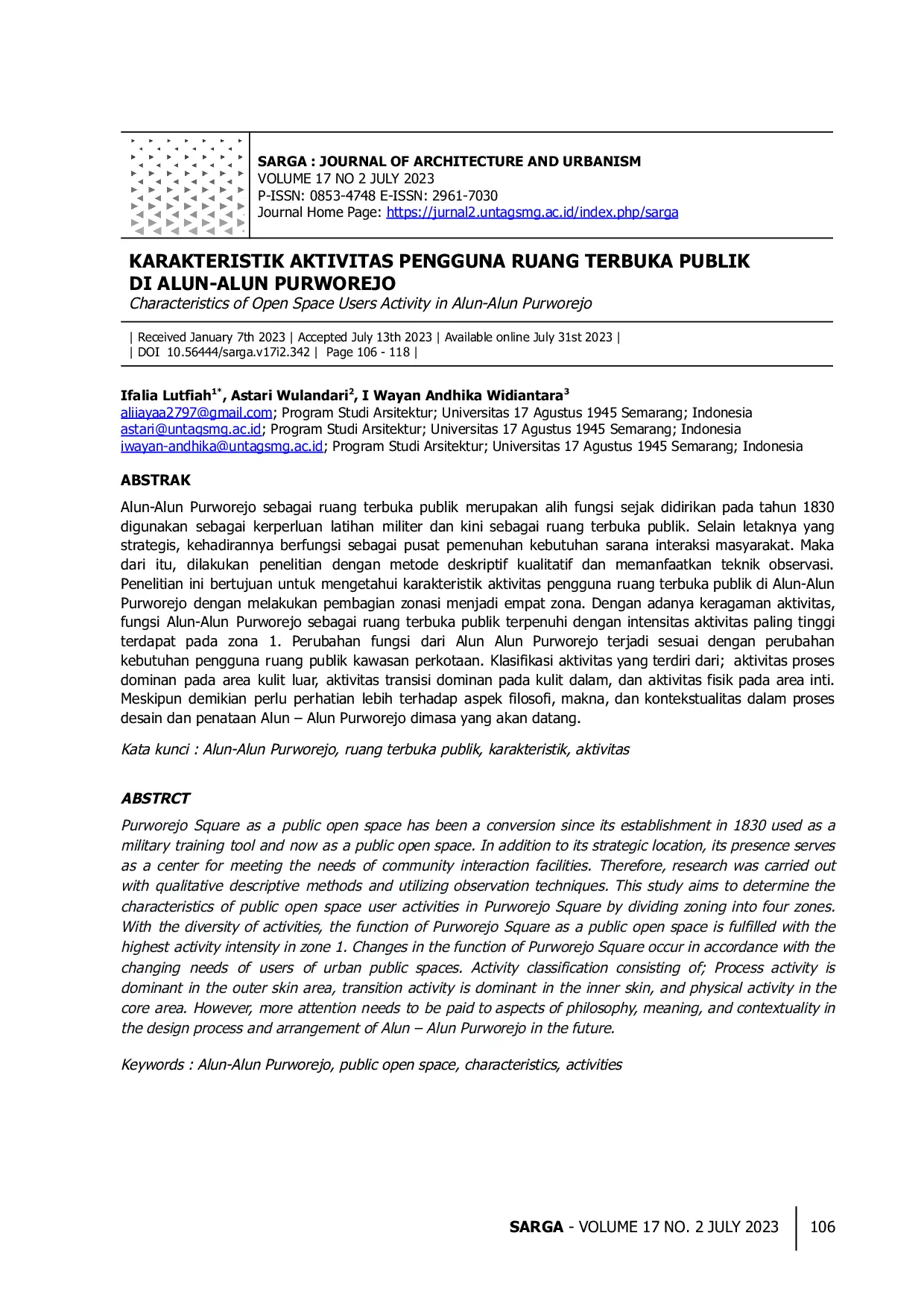 SARGA : JOURNAL OF ARCHITECTURE AND URBANISM
VOLUME 17 NO 2 JULY 2023
P-ISSN: 0853-4748 E-ISSN: 2961-7030
Journal Home Page: https://jurnal2.untagsmg.ac.id/index.php/sarga

KARAKTERISTIK AKTIVITAS PENGGUNA RUANG TERBUKA PUBLIK DI ALUN-ALUN PURWOREJO
Characteristics of Open Space Users Activity in Alun-Alun Purworejo

| Received January 7th 2023 | Accepted July 13th 2023 | Available online July 31st 2023 |
| DOI 10.56444/sarga.v17i2.342 | Page 106 - 118 |

Ifalia Lutfiah$^{1*}$, Astari Wulandari$^{2}$, I Wayan Andhika Widiantara$^{3}$
aliiayaa2797@gmail.com; Program Studi Arsitektur; Universitas 17 Agustus 1945 Semarang; Indonesia
astari@untagsmg.ac.id; Program Studi Arsitektur; Universitas 17 Agustus 1945 Semarang; Indonesia
iwayan-andhika@untagsmg.ac.id; Program Studi Arsitektur; Universitas 17 Agustus 1945 Semarang; Indonesia

ABSTRAK

Alun-Alun Purworejo sebagai ruang terbuka publik merupakan alih fungsi sejak didirikan pada tahun 1830 digunakan sebagai kerperluan latihan militer dan kini sebagai ruang terbuka publik. Selain letaknya yang strategis, kehadirannya berfungsi sebagai pusat pemenuhan kebutuhan sarana interaksi masyarakat. Maka dari itu, dilakukan penelitian dengan metode deskriptif kualitatif dan memanfaatkan teknik observasi. Penelitian ini bertujuan untuk mengetahui karakteristik aktivitas pengguna ruang terbuka publik di Alun-Alun Purworejo dengan melakukan pembagian zonasi menjadi empat zona. Dengan adanya keragaman aktivitas, fungsi Alun-Alun Purworejo sebagai ruang terbuka publik terpenuhi dengan intensitas aktivitas paling tinggi terdapat pada zona 1. Perubahan fungsi dari Alun Alun Purworejo terjadi sesuai dengan perubahan kebutuhan pengguna ruang publik kawasan perkotaan. Klasifikasi aktivitas yang terdiri dari; aktivitas proses dominan pada area kulit luar, aktivitas transisi dominan pada kulit dalam, dan aktivitas fisik pada area inti. Meskipun demikian perlu perhatian lebih terhadap aspek filosofi, makna, dan kontekstualitas dalam proses desain dan penataan Alun – Alun Purworejo dimasa yang akan datang.

Kata kunci : Alun-Alun Purworejo, ruang terbuka publik, karakteristik, aktivitas

ABSTRCT

Purworejo Square as a public open space has been a conversion since its establishment in 1830 used as a military training tool and now as a public open space. In addition to its strategic location, its presence serves as a center for meeting the needs of community interaction facilities. Therefore, research was carried out with qualitative descriptive methods and utilizing observation techniques. This study aims to determine the characteristics of public open space user activities in Purworejo Square by dividing zoning into four zones. With the diversity of activities, the function of Purworejo Square as a public open space is fulfilled with the highest activity intensity in zone 1. Changes in the function of Purworejo Square occur in accordance with the changing needs of users of urban public spaces. Activity classification consisting of; Process activity is dominant in the outer skin area, transition activity is dominant in the inner skin, and physical activity in the core area. However, more attention needs to be paid to aspects of philosophy, meaning, and contextuality in the design process and arrangement of Alun – Alun Purworejo in the future.

Keywords : Alun-Alun Purworejo, public open space, characteristics, activities

SARGA - VOLUME 17 NO. 2 JULY 2023 106